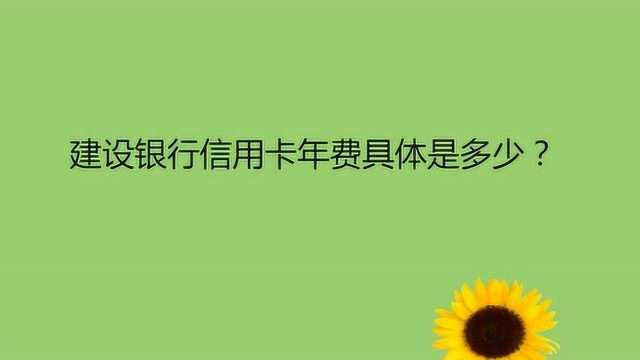 建设银行信用卡年费具体是多少？